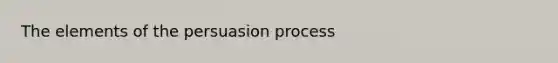 The elements of the persuasion process